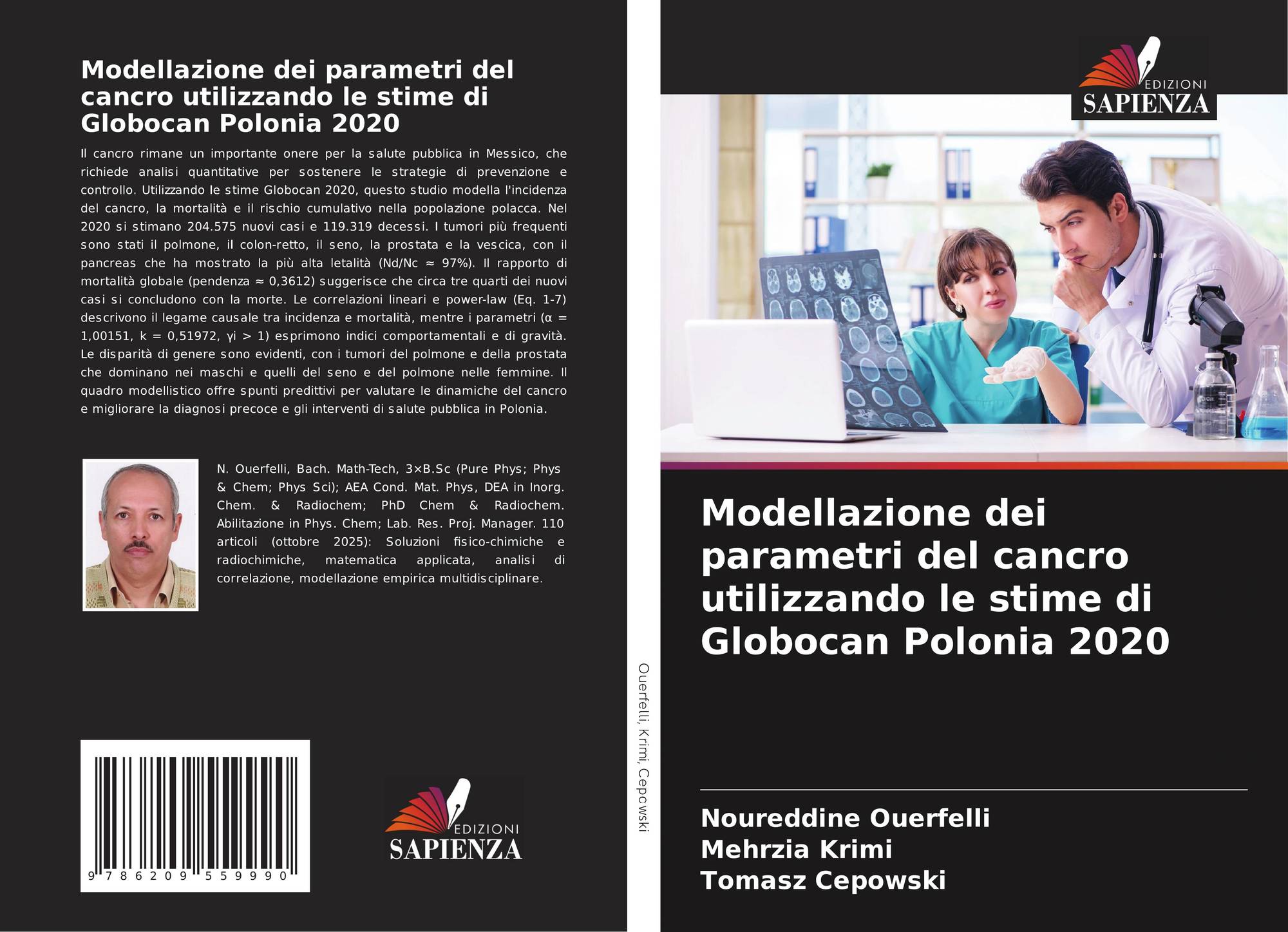 Modellazione dei parametri del cancro utilizzando le stime di Globocan Polonia 2020

Il cancro rimane un importante onere per la salute pubblica in Messico, che richiede analisi quantitative per sostenere le strategie di prevenzione e controllo. Utilizzando le stime Globocan 2020, questo studio modella l'incidenza del cancro, la mortalità e il rischio cumulativo nella popolazione polacca. Nel 2020 si stimano 204.575 nuovi casi e 119.319 decessi. I tumori più frequenti sono stati il polmone, il colon-retto, il seno, la prostata e la vescica, con il pancreas che ha mostrato la più alta letalità (Nd/Nc ≈ 97%). Il rapporto di mortalità globale (pendenza ≈ 0,3612) suggerisce che circa tre quarti dei nuovi casi si concludono con la morte. Le correlazioni lineari e power-law (Eq. 1-7) descrivono il legame causale tra incidenza e mortalità, mentre i parametri (α = 1,00151, k = 0,51972, γi > 1) esprimono indici comportamentali e di gravità. Le disparità di genere sono evidenti, con i tumori del polmone e della prostata che dominano nei maschi e quelli del seno e del polmone nelle femmine. Il quadro modellistico offre spunti predittivi per valutare le dinamiche del cancro e migliorare la diagnosi precoce e gli interventi di salute pubblica in Polonia.

N. Ouerfelli, Bach. Math-Tech, 3×B.Sc (Pure Phys; Phys & Chem; Phys Sci); AEA Cond. Mat. Phys, DEA in Inorg. Chem. & Radiochem; PhD Chem & Radiochem. Abilitazione in Phys. Chem; Lab. Res. Proj. Manager. 110 articoli (ottobre 2025): Soluzioni fisico-chimiche e radiochimiche, matematica applicata, analisi di correlazione, modellazione empirica multidisciplinare.

9 786209 559990

EDIZIONI
SAPIENZA

Ouerfelli, Krimi, Cepowski

EDIZIONI
SAPIENZA

Modellazione dei parametri del cancro utilizzando le stime di Globocan Polonia 2020

Noureddine Ouerfelli
Mehrzia Krimi
Tomasz Cepowski